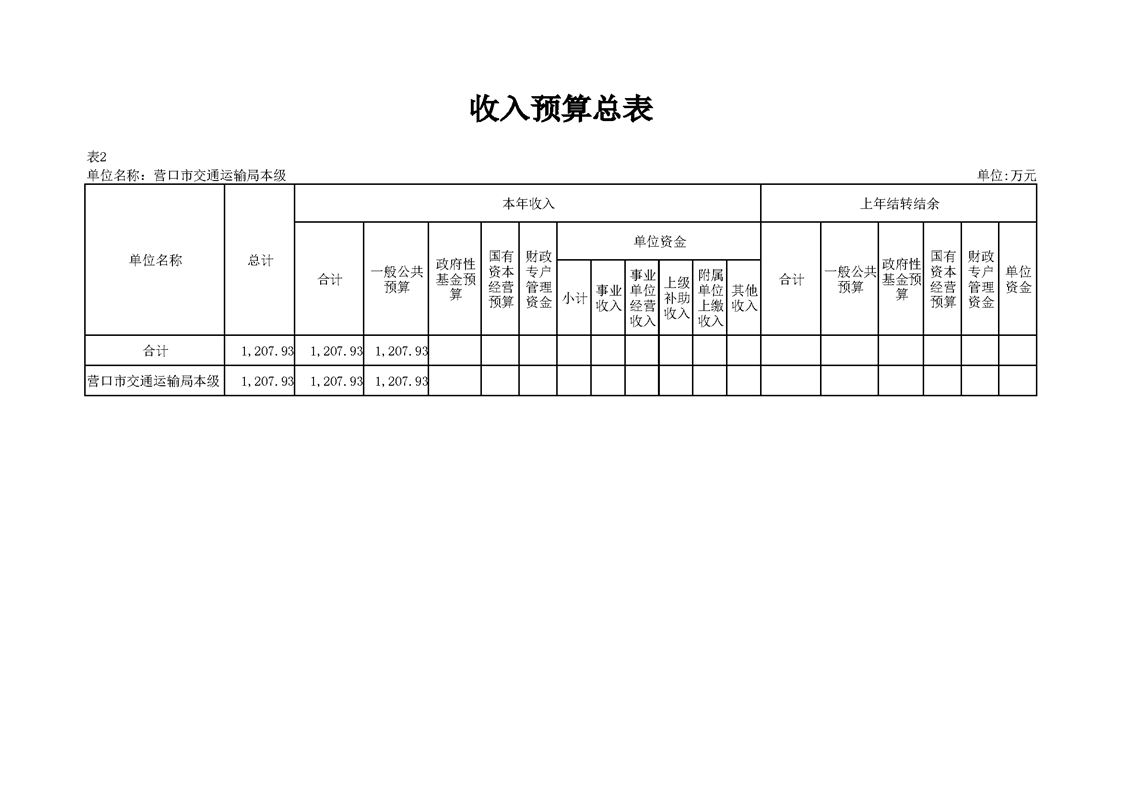 收入预算总表

表2
单位名称：营口市交通运输局本级
单位:万元

| 单位名称 | 总计 | 本年收入 | | | | | | | | | | | 上年结转结余 | | | | | |
|---|---|---|---|---|---|---|---|---|---|---|---|---|---|---|---|---|---|---|
| | | 合计 | 一般公共预算 | 政府性基金预算 | 国有资本经营预算 | 财政专户管理资金 | 单位资金 | | | | | | 合计 | 一般公共预算 | 政府性基金预算 | 国有资本经营预算 | 财政专户管理资金 | 单位资金 |
| | | | | | | | 小计 | 事业收入 | 事业单位经营收入 | 上级补助收入 | 附属单位上缴收入 | 其他收入 | | | | | | |
| 合计 | 1,207.93 | 1,207.93 | 1,207.93 | | | | | | | | | | | | | | | |
| 营口市交通运输局本级 | 1,207.93 | 1,207.93 | 1,207.93 | | | | | | | | | | | | | | | |